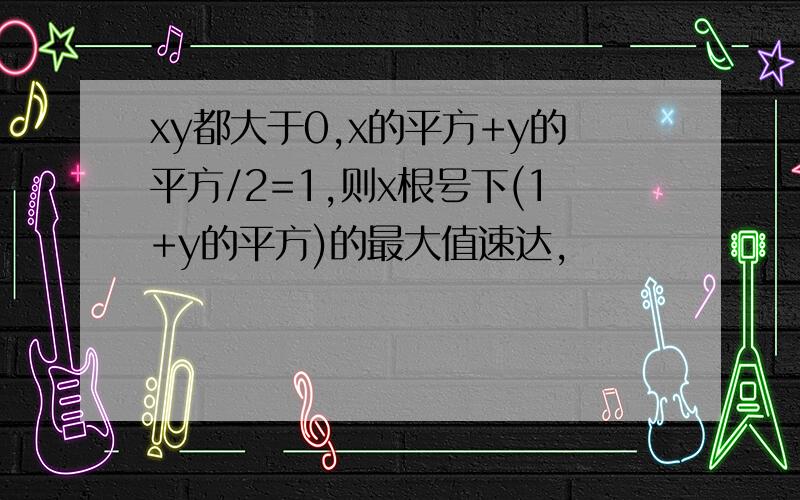 xy都大于0,x的平方+y的平方/2=1,则x根号下(1+y的平方)的最大值速达,